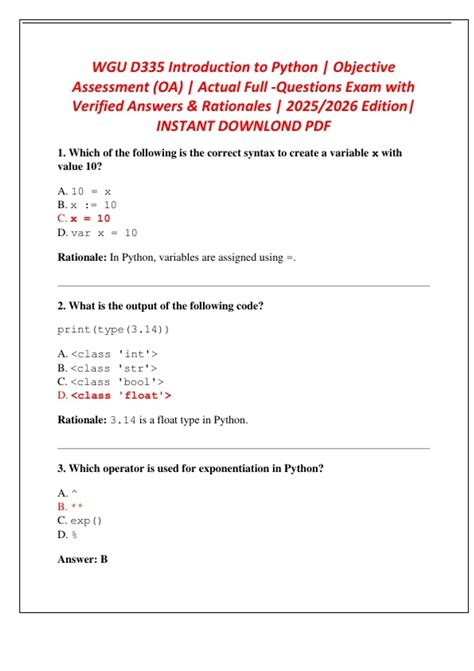 WGU D335 Introduction to Python | Objective Assessment (OA) | Actual Full -Questions Exam with Verified Answers & Rationales | 2025/2026 Edition| INSTANT DOWNLOND PDF

1. Which of the following is the correct syntax to create a variable x with value 10?

A. 10 = x
B. x := 10
C. x = 10
D. var x = 10

Rationale: In Python, variables are assigned using =.

2. What is the output of the following code?

print(type(3.14))

A. <class 'int'>
B. <class 'str'>
C. <class 'bool'>
D. <class 'float'>

Rationale: 3.14 is a float type in Python.

3. Which operator is used for exponentiation in Python?

A. ^
B. **
C. exp()
D. %

Answer: B